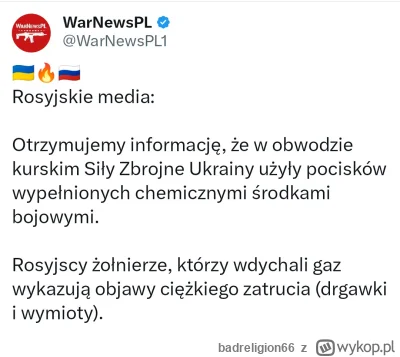 WarNewsPL
WarNewsPL
@WarNewsPL1

🇺🇦🔥🇷🇺
Rosyjskie media:

Otrzymujemy informację, że w obwodzie kurskim Siły Zbrojne Ukrainy użyły pocisków wypełnionych chemicznymi środkami bojowymi.

Rosyjscy żołnierze, którzy wdychali gaz wykazują objawy ciężkiego zatrucia (drgawki i wymioty).

badreligion66 z wykop.pl